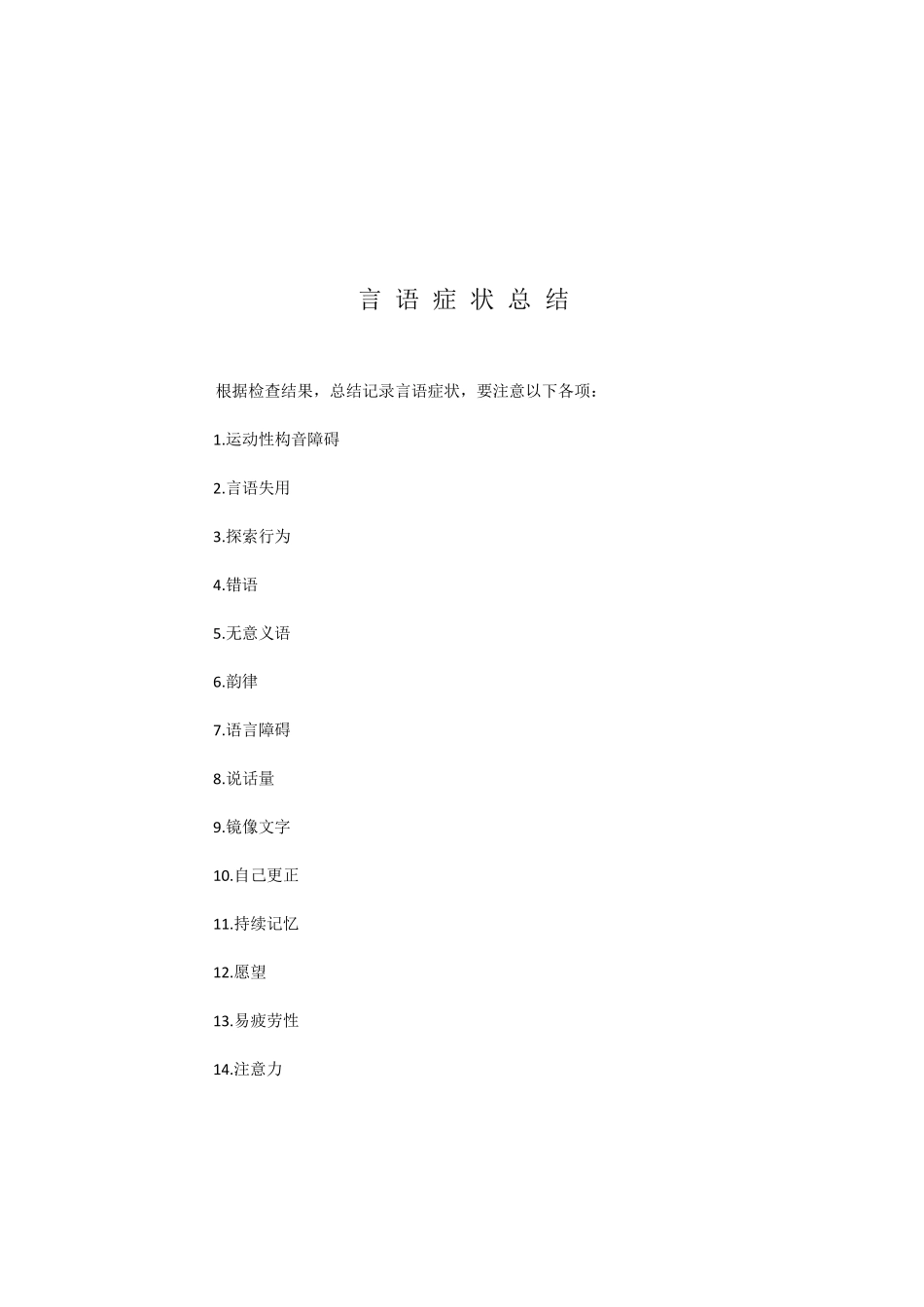 言 语 症 状 总 结

根据检查结果，总结记录言语症状，要注意以下各项：

1.运动性构音障碍

2.言语失用

3.探索行为

4.错语

5.无意义语

6.韵律

7.语言障碍

8.说话量

9.镜像文字

10.自己更正

11.持续记忆

12.愿望

13.易疲劳性

14.注意力